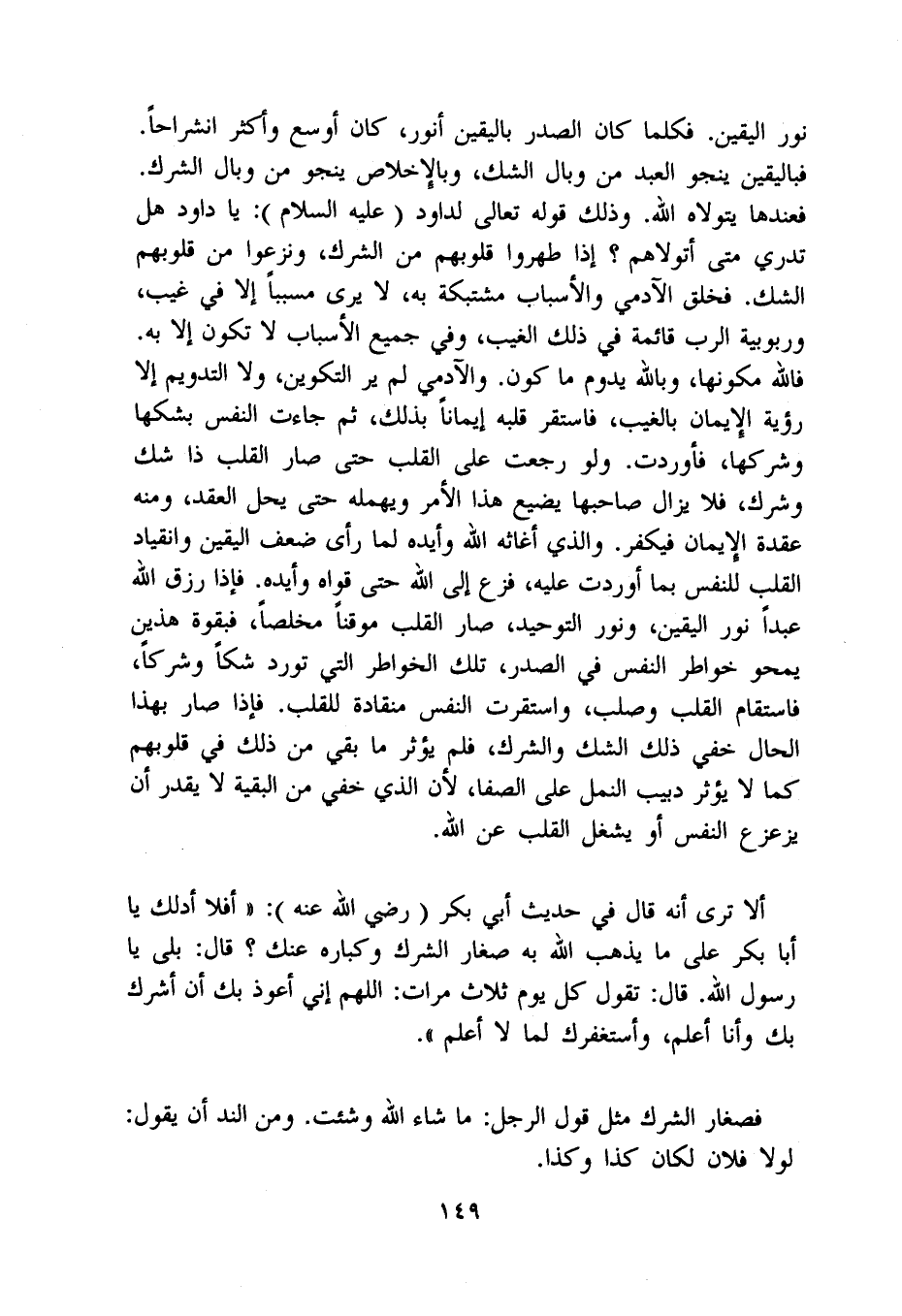 نور اليقين. فكلما كان الصدر باليقين أنور، كان أوسع وأكثر انشراحاً. فباليقين ينجو العبد من وبال الشك، وبالإخلاص ينجو من وبال الشرك. فعندها يتولاه الله. وذلك قوله تعالى لداود ( عليه السلام ): يا داود هل تدري متى أتولاهم ؟ إذا طهروا قلوبهم من الشرك، ونزعوا من قلوبهم الشك. فخلق الآدمي والأسباب مشتبكة به، لا يرى مسبباً إلا في غيب، وربوبية الرب قائمة في ذلك الغيب، وفي جميع الأسباب لا تكون إلا به. فالله مكونها، وبالله يدوم ما كون. والآدمي لم ير التكوين، ولا التدويم إلا رؤية الإيمان بالغيب، فاستقر قلبه إيماناً بذلك، ثم جاءت النفس بشكها وشركها، فأوردت. ولو رجعت على القلب حتى صار القلب ذا شك وشرك، فلا يزال صاحبها يضيع هذا الأمر ويهمله حتى يحل العقد، ومنه عقدة الإيمان فيكفر. والذي أغاثه الله وأيده لما رأى ضعف اليقين وانقياد القلب للنفس بما أوردت عليه، فزع إلى الله حتى قواه وأيده. فإذا رزق الله عبداً نور اليقين، ونور التوحيد، صار القلب موقناً مخلصاً، فبقوة هذين يمحو خواطر النفس في الصدر، تلك الخواطر التي تورد شكاً وشركاً، فاستقام القلب وصلب، واستقرت النفس منقادة للقلب. فإذا صار بهذا الحال خفي ذلك الشك والشرك، فلم يؤثر ما بقي من ذلك في قلوبهم كما لا يؤثر دبيب النمل على الصفا، لأن الذي خفي من البقية لا يقدر أن يزعزع النفس أو يشغل القلب عن الله.

ألا ترى أنه قال في حديث أبي بكر ( رضي الله عنه ): « أفلا أدلك يا أبا بكر على ما يذهب الله به صغار الشرك وكباره عنك ؟ قال: بلى يا رسول الله. قال: تقول كل يوم ثلاث مرات: اللهم إني أعوذ بك أن أشرك بك وأنا أعلم، وأستغفرك لما لا أعلم ».

فصغار الشرك مثل قول الرجل: ما شاء الله وشئت. ومن الند أن يقول: لولا فلان لكان كذا وكذا.

١٤٩